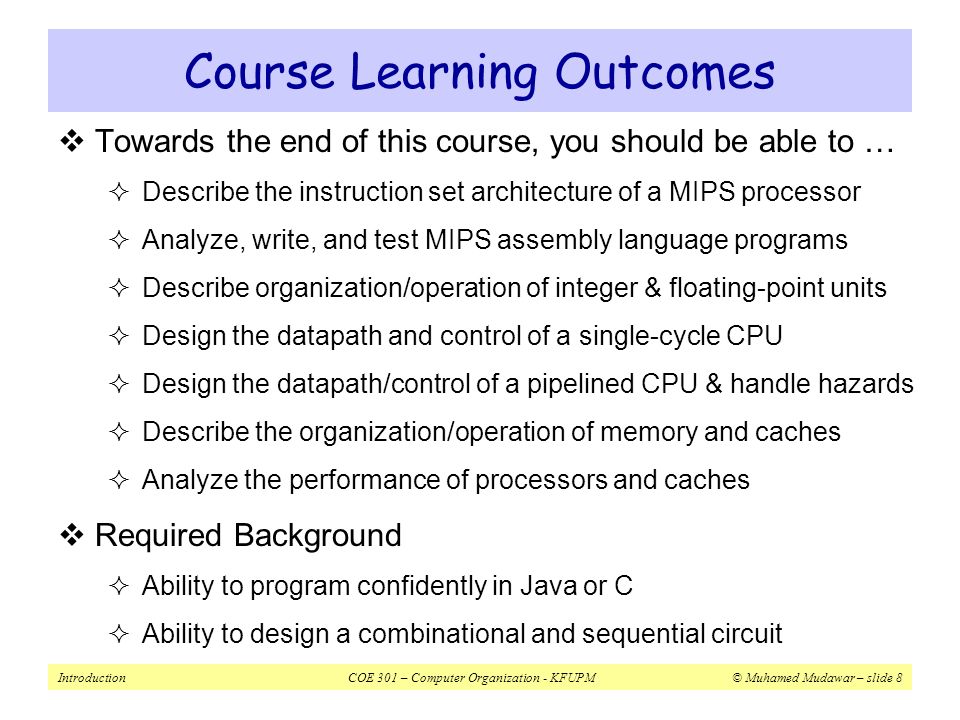 Course Learning Outcomes

❖ Towards the end of this course, you should be able to …

✧ Describe the instruction set architecture of a MIPS processor

✧ Analyze, write, and test MIPS assembly language programs

✧ Describe organization/operation of integer & floating-point units

✧ Design the datapath and control of a single-cycle CPU

✧ Design the datapath/control of a pipelined CPU & handle hazards

✧ Describe the organization/operation of memory and caches

✧ Analyze the performance of processors and caches

❖ Required Background

✧ Ability to program confidently in Java or C

✧ Ability to design a combinational and sequential circuit

Introduction COE 301 – Computer Organization - KFUPM © Muhamed Mudawar – slide 8